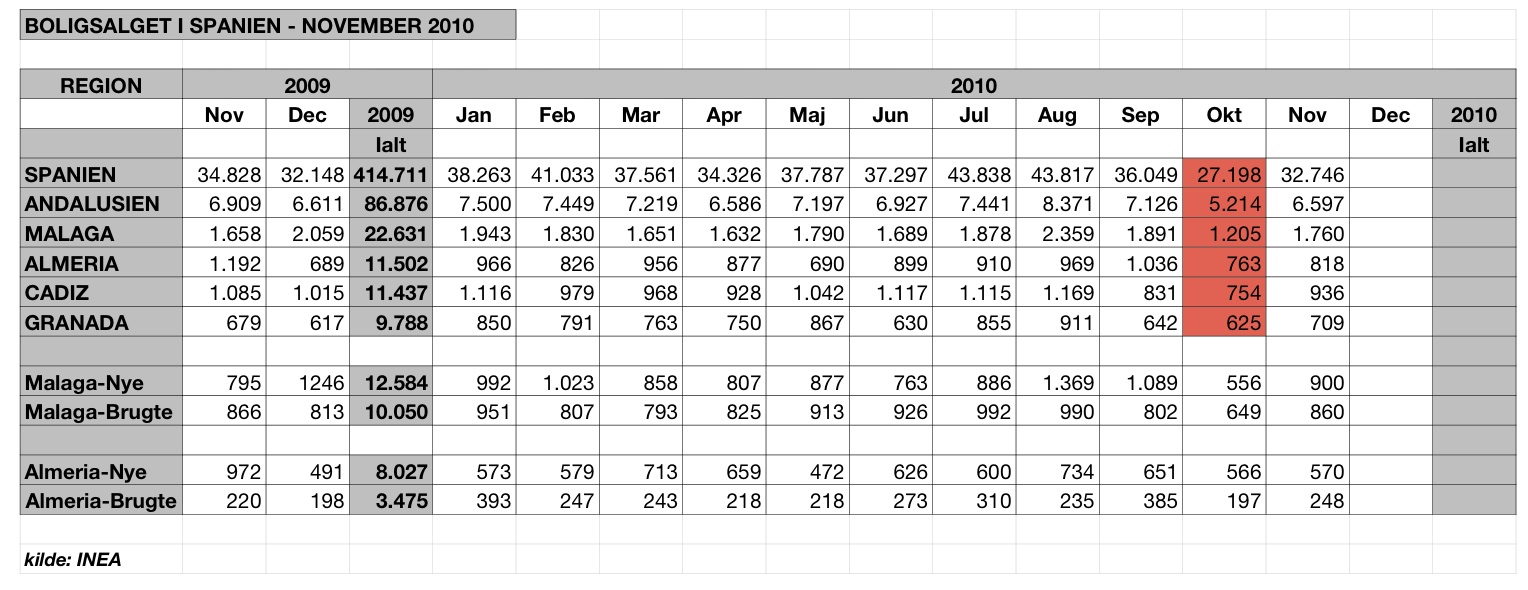 BOLIGSALGET I SPANIEN - NOVEMBER 2010

| REGION | 2009 | | | 2010 | | | | | | | | | | | | |
|---|---|---|---|---|---|---|---|---|---|---|---|---|---|---|---|---|
| | Nov | Dec | 2009 | Jan | Feb | Mar | Apr | Maj | Jun | Jul | Aug | Sep | Okt | Nov | Dec | 2010 |
| | | | Ialt | | | | | | | | | | | | | Ialt |
| SPANIEN | 34.828 | 32.148 | 414.711 | 38.263 | 41.033 | 37.561 | 34.326 | 37.787 | 37.297 | 43.838 | 43.817 | 36.049 | 27.198 | 32.746 | | |
| ANDALUSIEN | 6.909 | 6.611 | 86.876 | 7.500 | 7.449 | 7.219 | 6.586 | 7.197 | 6.927 | 7.441 | 8.371 | 7.126 | 5.214 | 6.597 | | |
| MALAGA | 1.658 | 2.059 | 22.631 | 1.943 | 1.830 | 1.651 | 1.632 | 1.790 | 1.689 | 1.878 | 2.359 | 1.891 | 1.205 | 1.760 | | |
| ALMERIA | 1.192 | 689 | 11.502 | 966 | 826 | 956 | 877 | 690 | 899 | 910 | 969 | 1.036 | 763 | 818 | | |
| CADIZ | 1.085 | 1.015 | 11.437 | 1.116 | 979 | 968 | 928 | 1.042 | 1.117 | 1.115 | 1.169 | 831 | 754 | 936 | | |
| GRANADA | 679 | 617 | 9.788 | 850 | 791 | 763 | 750 | 867 | 630 | 855 | 911 | 642 | 625 | 709 | | |
| | | | | | | | | | | | | | | | | |
| Malaga-Nye | 795 | 1246 | 12.584 | 992 | 1.023 | 858 | 807 | 877 | 763 | 886 | 1.369 | 1.089 | 556 | 900 | | |
| Malaga-Brugte | 866 | 813 | 10.050 | 951 | 807 | 793 | 825 | 913 | 926 | 992 | 990 | 802 | 649 | 860 | | |
| | | | | | | | | | | | | | | | | |
| Almeria-Nye | 972 | 491 | 8.027 | 573 | 579 | 713 | 659 | 472 | 626 | 600 | 734 | 651 | 566 | 570 | | |
| Almeria-Brugte | 220 | 198 | 3.475 | 393 | 247 | 243 | 218 | 218 | 273 | 310 | 235 | 385 | 197 | 248 | | |

kilde: INEA